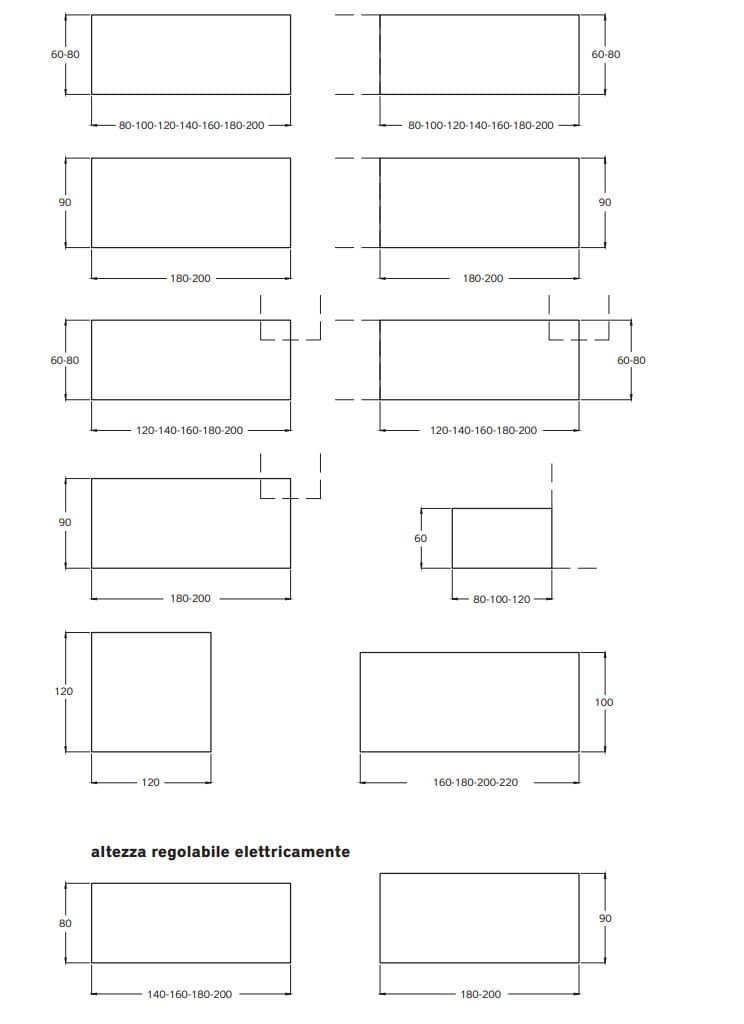 60-80

80-100-120-140-160-180-200

60-80

80-100-120-140-160-180-200

90

180-200

90

180-200

60-80

120-140-160-180-200

60-80

120-140-160-180-200

90

180-200

60

80-100-120

120

120

100

160-180-200-220

altezza regolabile elettricamente

80

140-160-180-200

90

180-200